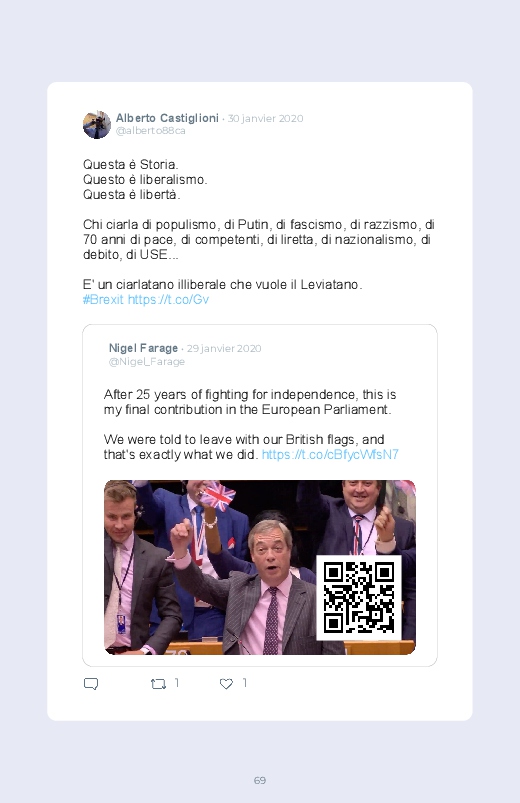 Alberto Castiglioni · 30 janvier 2020
@alberto88ca

Questa è Storia.
Questo è liberalismo.
Questa è libertà.

Chi ciarla di populismo, di Putin, di fascismo, di razzismo, di 70 anni di pace, di competenti, di liretta, di nazionalismo, di debito, di USE...

E' un ciarlatano illiberale che vuole il Leviatano.
#Brexit https://t.co/Gv

Nigel Farage · 29 janvier 2020
@Nigel_Farage

After 25 years of fighting for independence, this is my final contribution in the European Parliament.

We were told to leave with our British flags, and that's exactly what we did. https://t.co/cBfycWfsN7

1 1

69